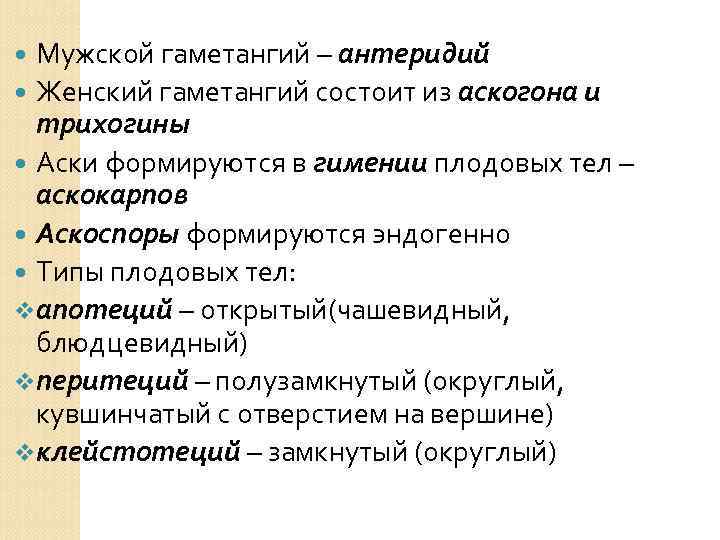 Мужской гаметангий – антеридий

Женский гаметангий состоит из аскогона и трихогины

Аски формируются в гимении плодовых тел – аскокарпов

Аскоспоры формируются эндогенно

Типы плодовых тел:

апотеций – открытый(чашевидный, блюдцевидный)

перитеций – полузамкнутый (округлый, кувшинчатый с отверстием на вершине)

клейстотеций – замкнутый (округлый)